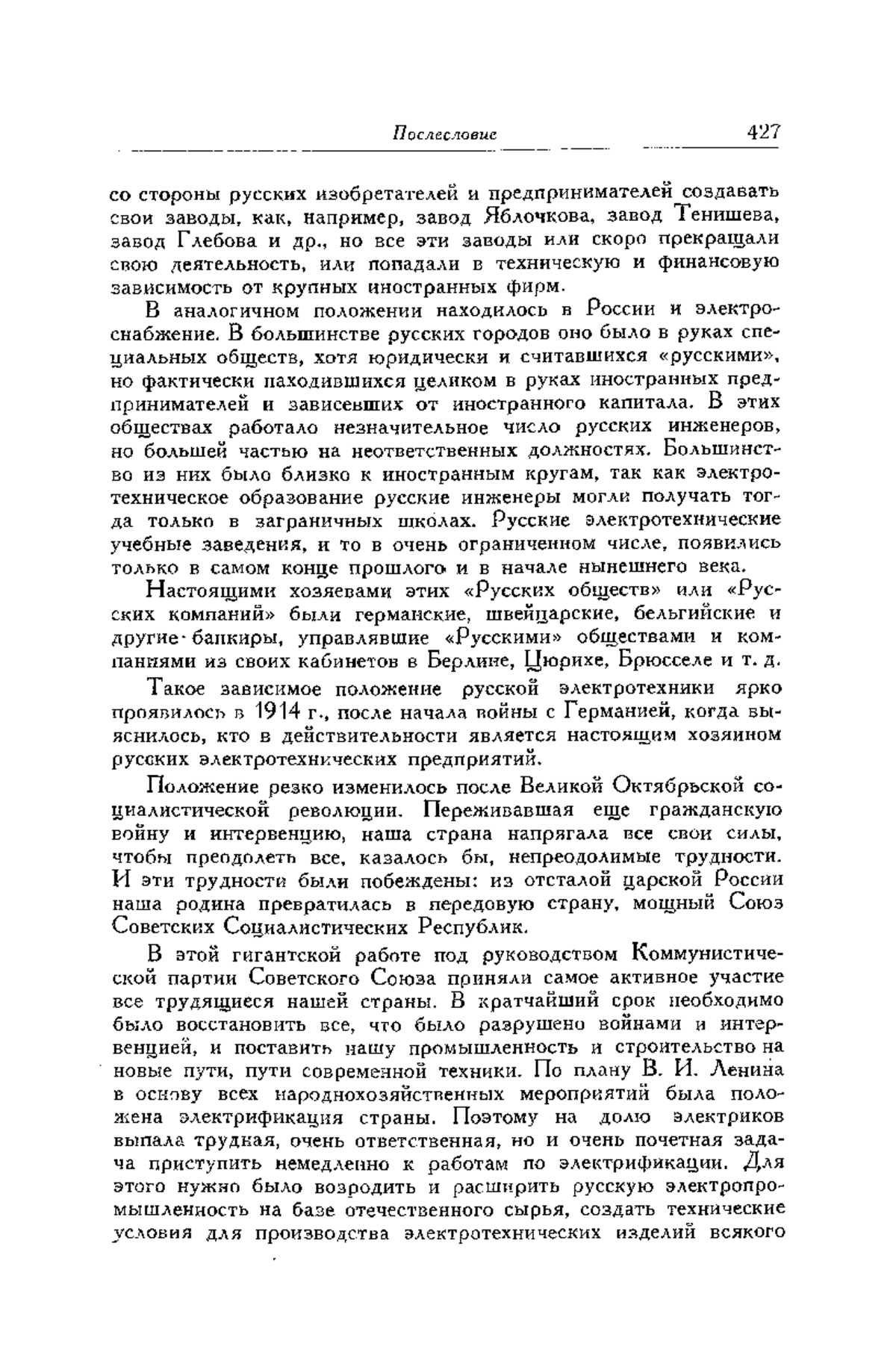 Послесловие 427

со стороны русских изобретателей и предпринимателей создавать свои заводы, как, например, завод Яблочкова, завод Тенишева, завод Глебова и др., но все эти заводы или скоро прекращали свою деятельность, или попадали в техническую и финансовую зависимость от крупных иностранных фирм.

В аналогичном положении находилось в России и электроснабжение. В большинстве русских городов оно было в руках специальных обществ, хотя юридически и считавшихся «русскими», но фактически находившихся целиком в руках иностранных предпринимателей и зависевших от иностранного капитала. В этих обществах работало незначительное число русских инженеров, но большей частью на неответственных должностях. Большинство из них было близко к иностранным кругам, так как электротехническое образование русские инженеры могли получать тогда только в заграничных школах. Русские электротехнические учебные заведения, и то в очень ограниченном числе, появились только в самом конце прошлого и в начале нынешнего века.

Настоящими хозяевами этих «Русских обществ» или «Русских компаний» были германские, швейцарские, бельгийские и другие банкиры, управлявшие «Русскими» обществами и компаниями из своих кабинетов в Берлине, Цюрихе, Брюсселе и т. д.

Такое зависимое положение русской электротехники ярко проявилось в 1914 г., после начала войны с Германией, когда выяснилось, кто в действительности является настоящим хозяином русских электротехнических предприятий.

Положение резко изменилось после Великой Октябрьской социалистической революции. Переживавшая еще гражданскую войну и интервенцию, наша страна напрягала все свои силы, чтобы преодолеть все, казалось бы, непреодолимые трудности. И эти трудности были побеждены: из отсталой царской России наша родина превратилась в передовую страну, мощный Союз Советских Социалистических Республик.

В этой гигантской работе под руководством Коммунистической партии Советского Союза приняли самое активное участие все трудящиеся нашей страны. В кратчайший срок необходимо было восстановить все, что было разрушено войнами и интервенцией, и поставить нашу промышленность и строительство на новые пути, пути современной техники. По плану В. И. Ленина в основу всех народнохозяйственных мероприятий была положена электрификация страны. Поэтому на долю электриков выпала трудная, очень ответственная, но и очень почетная задача приступить немедленно к работам по электрификации. Для этого нужно было возродить и расширить русскую электропромышленность на базе отечественного сырья, создать технические условия для производства электротехнических изделий всякого